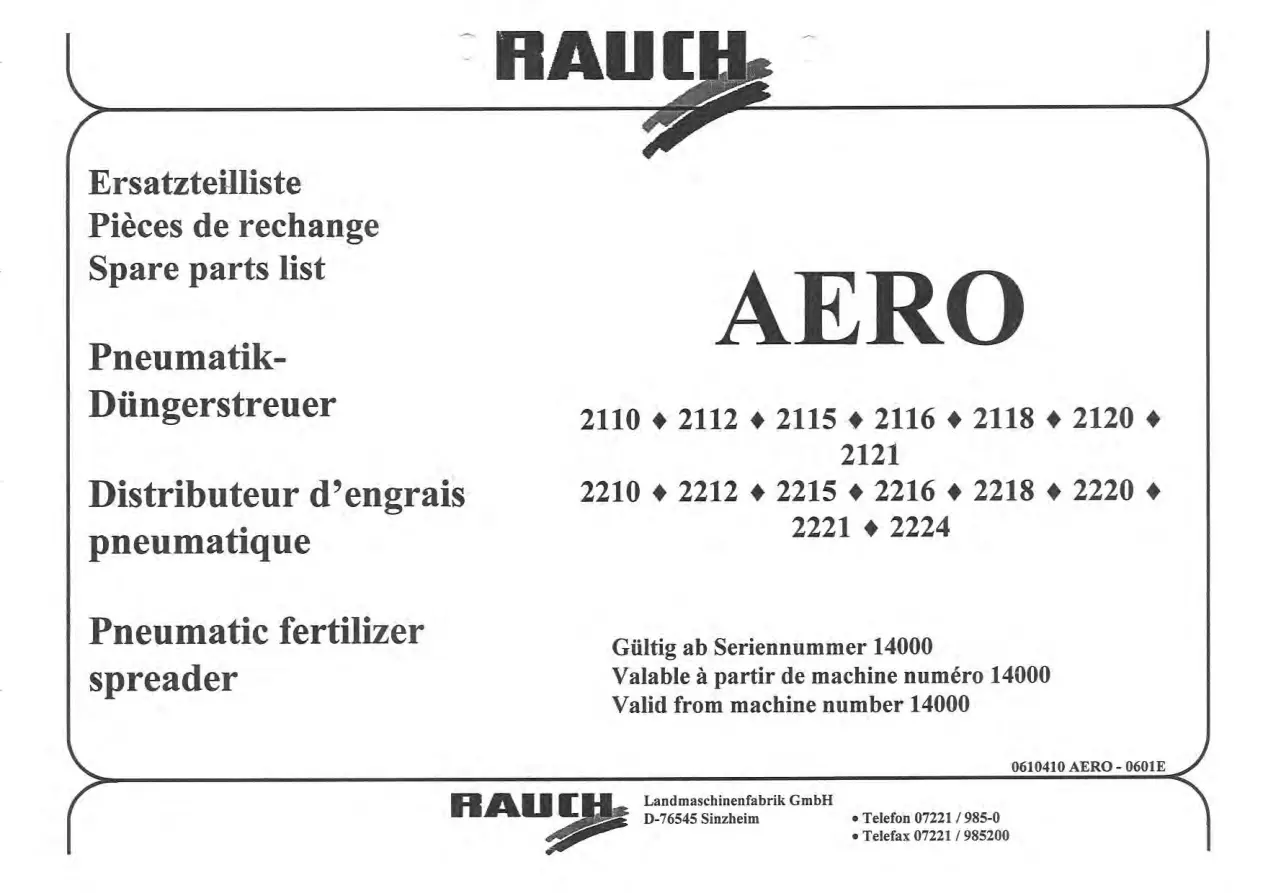 RAUCH

Ersatzteilliste
Pièces de rechange
Spare parts list

Pneumatik-Düngerstreuer

Distributeur d'engrais pneumatique

Pneumatic fertilizer spreader

AERO

2110 ♦ 2112 ♦ 2115 ♦ 2116 ♦ 2118 ♦ 2120 ♦ 2121
2210 ♦ 2212 ♦ 2215 ♦ 2216 ♦ 2218 ♦ 2220 ♦ 2221 ♦ 2224

Gültig ab Seriennummer 14000
Valable à partir de machine numéro 14000
Valid from machine number 14000

0610410 AERO - 0601E

RAUCH Landmaschinenfabrik GmbH
D-76545 Sinzheim

• Telefon 07221 / 985-0
• Telefax 07221 / 985200